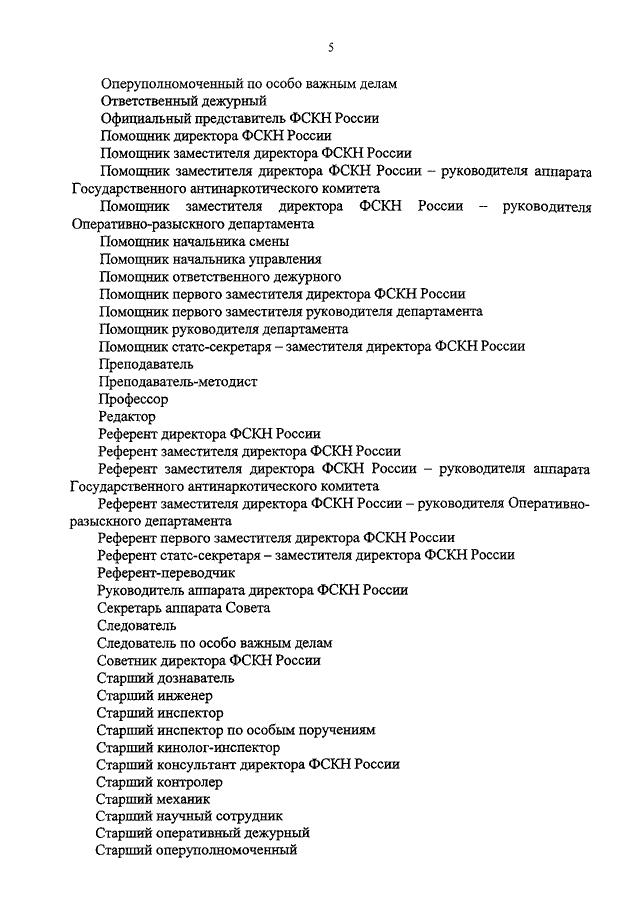 5

Оперуполномоченный по особо важным делам
Ответственный дежурный
Официальный представитель ФСКН России
Помощник директора ФСКН России
Помощник заместителя директора ФСКН России
Помощник заместителя директора ФСКН России – руководителя аппарата Государственного антинаркотического комитета
Помощник заместителя директора ФСКН России – руководителя Оперативно-разыскного департамента
Помощник начальника смены
Помощник начальника управления
Помощник ответственного дежурного
Помощник первого заместителя директора ФСКН России
Помощник первого заместителя руководителя департамента
Помощник руководителя департамента
Помощник статс-секретаря – заместителя директора ФСКН России
Преподаватель
Преподаватель-методист
Профессор
Редактор
Референт директора ФСКН России
Референт заместителя директора ФСКН России
Референт заместителя директора ФСКН России – руководителя аппарата Государственного антинаркотического комитета
Референт заместителя директора ФСКН России – руководителя Оперативно-разыскного департамента
Референт первого заместителя директора ФСКН России
Референт статс-секретаря – заместителя директора ФСКН России
Референт-переводчик
Руководитель аппарата директора ФСКН России
Секретарь аппарата Совета
Следователь
Следователь по особо важным делам
Советник директора ФСКН России
Старший дознаватель
Старший инженер
Старший инспектор
Старший инспектор по особым поручениям
Старший кинолог-инспектор
Старший консультант директора ФСКН России
Старший контролер
Старший механик
Старший научный сотрудник
Старший оперативный дежурный
Старший оперуполномоченный